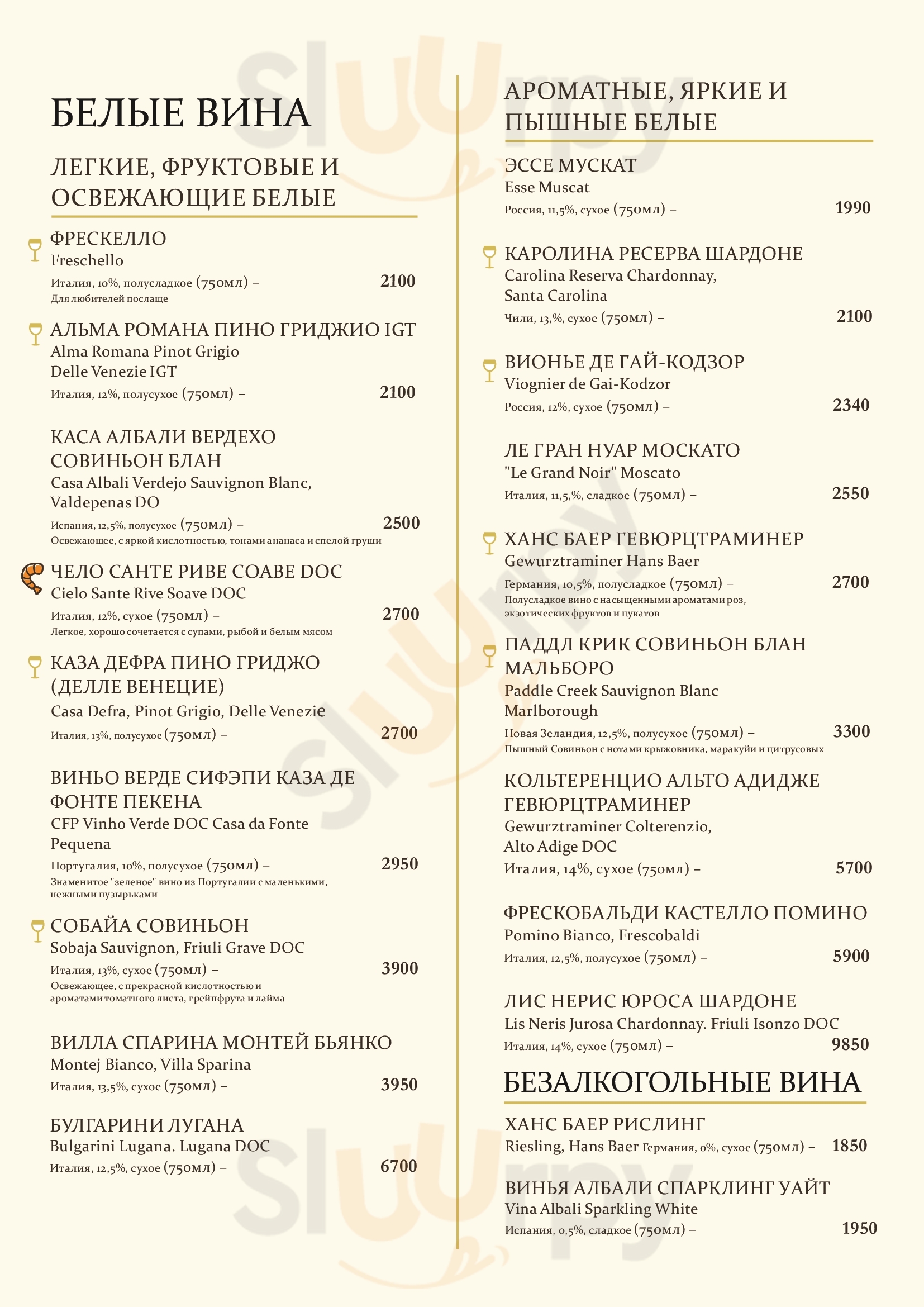 БЕЛЫЕ ВИНА

ЛЕГКИЕ, ФРУКТОВЫЕ И ОСВЕЖАЮЩИЕ БЕЛЫЕ

ФРЕСКЕЛЛО
Freschello
Италия, 10%, полусладкое (750мл) – 2100
Для любителей послаще

АЛЬМА РОМАНА ПИНО ГРИДЖИО IGT
Alma Romana Pinot Grigio Delle Venezie IGT
Италия, 12%, полусухое (750мл) – 2100

КАСА АЛБАЛИ ВЕРДЕХО СОВИНЬОН БЛАН
Casa Albali Verdejo Sauvignon Blanc, Valdepenas DO
Испания, 12,5%, полусухое (750мл) – 2500
Освежающее, с яркой кислотностью, тонами ананаса и спелой груши

ЧЕЛО САНТЕ РИВЕ СОАВЕ DOC
Cielo Sante Rive Soave DOC
Италия, 12%, сухое (750мл) – 2700
Легкое, хорошо сочетается с супами, рыбой и белым мясом

КАЗА ДЕФРА ПИНО ГРИДЖО (ДЕЛЛЕ ВЕНЕЦИЕ)
Casa Defra, Pinot Grigio, Delle Venezie
Италия, 13%, полусухое (750мл) – 2700

ВИНЬО ВЕРДЕ СИФЭПИ КАЗА ДЕ ФОНТЕ ПЕКЕНА
CFP Vinho Verde DOC Casa da Fonte Pequena
Португалия, 10%, полусухое (750мл) – 2950
Знаменитое "зеленое" вино из Португалии с маленькими, нежными пузырьками

СОБАЙА СОВИНЬОН
Sobaja Sauvignon, Friuli Grave DOC
Италия, 13%, сухое (750мл) – 3900
Освежающее, с прекрасной кислотностью и ароматами томатного листа, грейпфрута и лайма

ВИЛЛА СПАРИНА МОНТЕЙ БЬЯНКО
Montej Bianco, Villa Sparina
Италия, 13,5%, сухое (750мл) – 3950

БУЛГАРИНИ ЛУГАНА
Bulgarini Lugana. Lugana DOC
Италия, 12,5%, сухое (750мл) – 6700

АРОМАТНЫЕ, ЯРКИЕ И ПЫШНЫЕ БЕЛЫЕ

ЭССЕ МУСКАТ
Esse Muscat
Россия, 11,5%, сухое (750мл) – 1990

КАРОЛИНА РЕСЕРВА ШАРДОНЕ
Carolina Reserva Chardonnay, Santa Carolina
Чили, 13,%, сухое (750мл) – 2100

ВИОНЬЕ ДЕ ГАЙ-КОДЗОР
Viognier de Gai-Kodzor
Россия, 12%, сухое (750мл) – 2340

ЛЕ ГРАН НУАР МОСКАТО
"Le Grand Noir" Moscato
Италия, 11,5,%, сладкое (750мл) – 2550

ХАНС БАЕР ГЕВЮРЦТРАМИНЕР
Gewurztraminer Hans Baer
Германия, 10,5%, полусладкое (750мл) – 2700
Полусладкое вино с насыщенными ароматами роз, экзотических фруктов и цукатов

ПАДДЛ КРИК СОВИНЬОН БЛАН МАЛЬБОРО
Paddle Creek Sauvignon Blanc Marlborough
Новая Зеландия, 12,5%, полусухое (750мл) – 3300
Пышный Совиньон с нотами крыжовника, маракуйи и цитрусовых

КОЛЬТЕРЕНЦИО АЛЬТО АДИДЖЕ ГЕВЮРЦТРАМИНЕР
Gewurztraminer Colterenzio, Alto Adige DOC
Италия, 14%, сухое (750мл) – 5700

ФРЕСКОБАЛЬДИ КАСТЕЛЛО ПОМИНО
Pomino Bianco, Frescobaldi
Италия, 12,5%, полусухое (750мл) – 5900

ЛИС НЕРИС ЮРОСА ШАРДОНЕ
Lis Neris Jurosa Chardonnay. Friuli Isonzo DOC
Италия, 14%, сухое (750мл) – 9850

БЕЗАЛКОГОЛЬНЫЕ ВИНА

ХАНС БАЕР РИСЛИНГ
Riesling, Hans Baer Германия, 0%, сухое (750мл) – 1850

ВИНЬЯ АЛБАЛИ СПАРКЛИНГ УАЙТ
Vina Albali Sparkling White
Испания, 0,5%, сладкое (750мл) – 1950